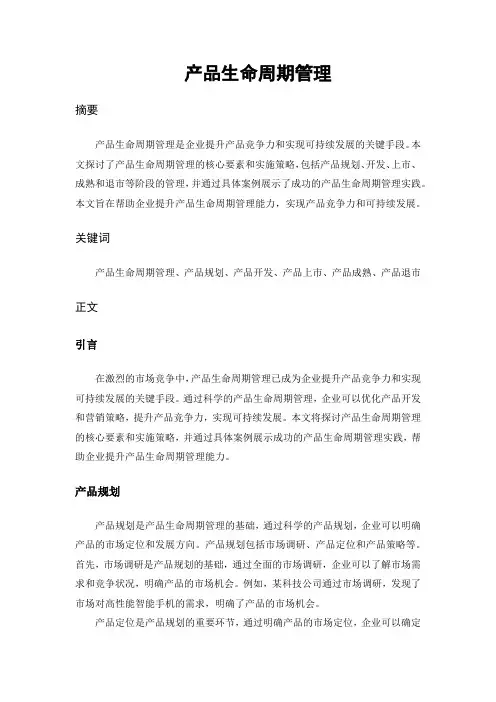 产品生命周期管理

摘要

产品生命周期管理是企业提升产品竞争力和实现可持续发展的关键手段。本文探讨了产品生命周期管理的核心要素和实施策略，包括产品规划、开发、上市、成熟和退市等阶段的管理，并通过具体案例展示了成功的产品生命周期管理实践。本文旨在帮助企业提升产品生命周期管理能力，实现产品竞争力和可持续发展。

关键词

产品生命周期管理、产品规划、产品开发、产品上市、产品成熟、产品退市

正文

引言

在激烈的市场竞争中，产品生命周期管理已成为企业提升产品竞争力和实现可持续发展的关键手段。通过科学的产品生命周期管理，企业可以优化产品开发和营销策略，提升产品竞争力，实现可持续发展。本文将探讨产品生命周期管理的核心要素和实施策略，并通过具体案例展示成功的产品生命周期管理实践，帮助企业提升产品生命周期管理能力。

产品规划

产品规划是产品生命周期管理的基础，通过科学的产品规划，企业可以明确产品的市场定位和发展方向。产品规划包括市场调研、产品定位和产品策略等。首先，市场调研是产品规划的基础，通过全面的市场调研，企业可以了解市场需求和竞争状况，明确产品的市场机会。例如，某科技公司通过市场调研，发现了市场对高性能智能手机的需求，明确了产品的市场机会。

产品定位是产品规划的重要环节，通过明确产品的市场定位，企业可以确定